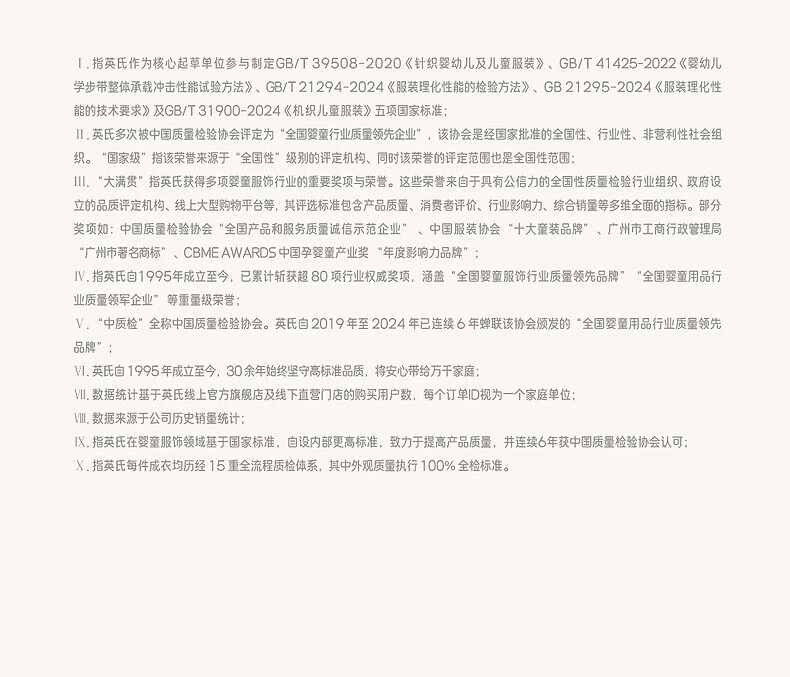 Ⅰ. 指英氏作为核心起草单位参与制定GB/T 39508-2020《针织婴幼儿及儿童服装》、GB/T 41425-2022《婴幼儿学步带整体承载冲击性能试验方法》、GB/T 21294-2024《服装理化性能的检验方法》、GB 21295-2024《服装理化性能的技术要求》及GB/T 31900-2024《机织儿童服装》五项国家标准;

Ⅱ. 英氏多次被中国质量检验协会评定为“全国婴童行业质量领先企业”，该协会是经国家批准的全国性、行业性、非营利性社会组织。“国家级”指该荣誉来源于“全国性”级别的评定机构、同时该荣誉的评定范围也是全国性范围;

Ⅲ. “大满贯”指英氏获得多项婴童服饰行业的重要奖项与荣誉。这些荣誉来自于具有公信力的全国性质量检验行业组织、政府设立的品质评定机构、线上大型购物平台等，其评选标准包含产品质量、消费者评价、行业影响力、综合销量等多维全面的指标。部分奖项如：中国质量检验协会“全国产品和服务质量诚信示范企业”、中国服装协会“十大童装品牌”、广州市工商行政管理局“广州市著名商标”、CBME AWARDS 中国孕婴童产业奖“年度影响力品牌”;

Ⅳ. 指英氏自1995年成立至今，已累计斩获超 80 项行业权威奖项，涵盖“全国婴童服饰行业质量领先品牌”“全国婴童用品行业质量领军企业”等重量级荣誉;

Ⅴ. “中质检”全称中国质量检验协会。英氏自 2019 年至 2024 年已连续 6 年蝉联该协会颁发的“全国婴童用品行业质量领先品牌”;

Ⅵ. 英氏自 1995 年成立至今，30 余年始终坚守高标准品质，将安心带给万千家庭;

Ⅶ. 数据统计基于英氏线上官方旗舰店及线下直营门店的购买用户数，每个订单ID视为一个家庭单位;

Ⅷ. 数据来源于公司历史销量统计;

Ⅸ. 指英氏在婴童服饰领域基于国家标准，自设内部更高标准，致力于提高产品质量，并连续6年获中国质量检验协会认可;

Ⅹ. 指英氏每件成衣均历经 15 重全流程质检体系，其中外观质量执行 100% 全检标准。